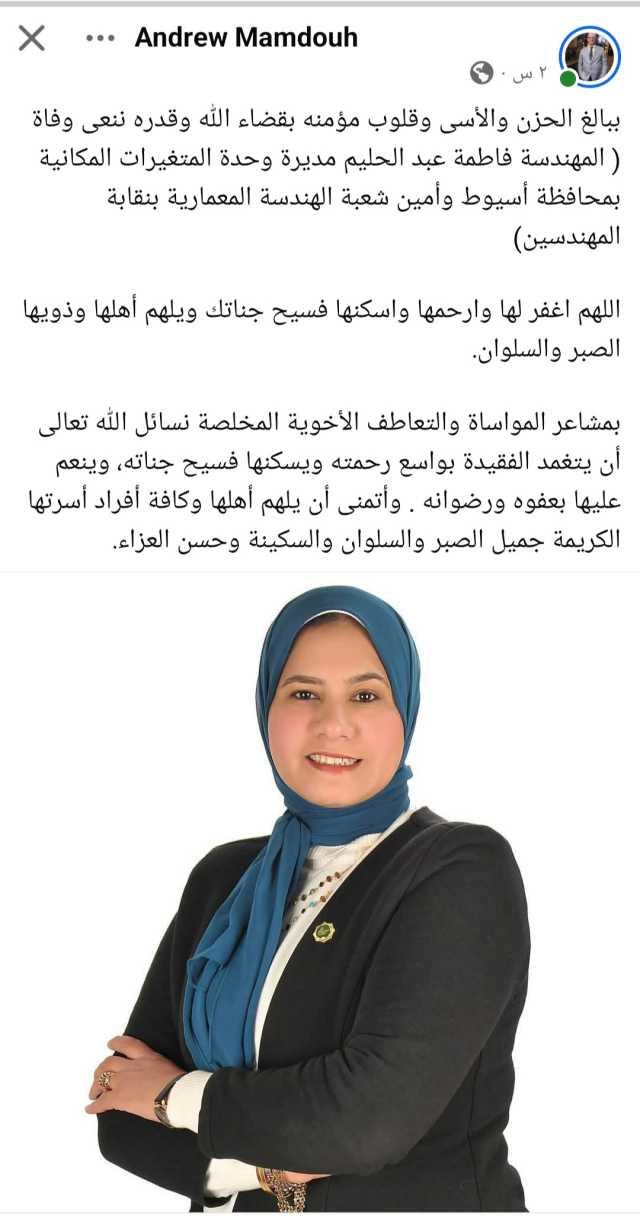 Andrew Mamdouh
٢ س ·

ببالغ الحزن والأسى وقلوب مؤمنه بقضاء الله وقدره ننعى وفاة ( المهندسة فاطمة عبد الحليم مديرة وحدة المتغيرات المكانية بمحافظة أسيوط وأمين شعبة الهندسة المعمارية بنقابة المهندسين)

اللهم اغفر لها وارحمها واسكنها فسيح جناتك ويلهم أهلها وذويها الصبر والسلوان.

بمشاعر المواساة والتعاطف الأخوية المخلصة نسائل الله تعالى أن يتغمد الفقيدة بواسع رحمته ويسكنها فسيح جناته، وينعم عليها بعفوه ورضوانه . وأتمنى أن يلهم أهلها وكافة أفراد أسرتها الكريمة جميل الصبر والسلوان والسكينة وحسن العزاء.